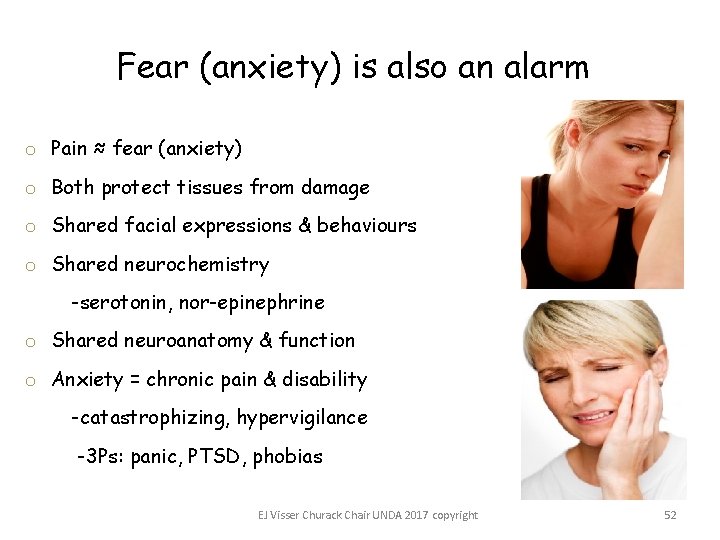 Fear (anxiety) is also an alarm

o Pain ≈ fear (anxiety)
o Both protect tissues from damage
o Shared facial expressions & behaviours
o Shared neurochemistry
-serotonin, nor-epinephrine
o Shared neuroanatomy & function
o Anxiety = chronic pain & disability
-catastrophizing, hypervigilance
-3Ps: panic, PTSD, phobias

EJ Visser Churack Chair UNDA 2017 copyright

52